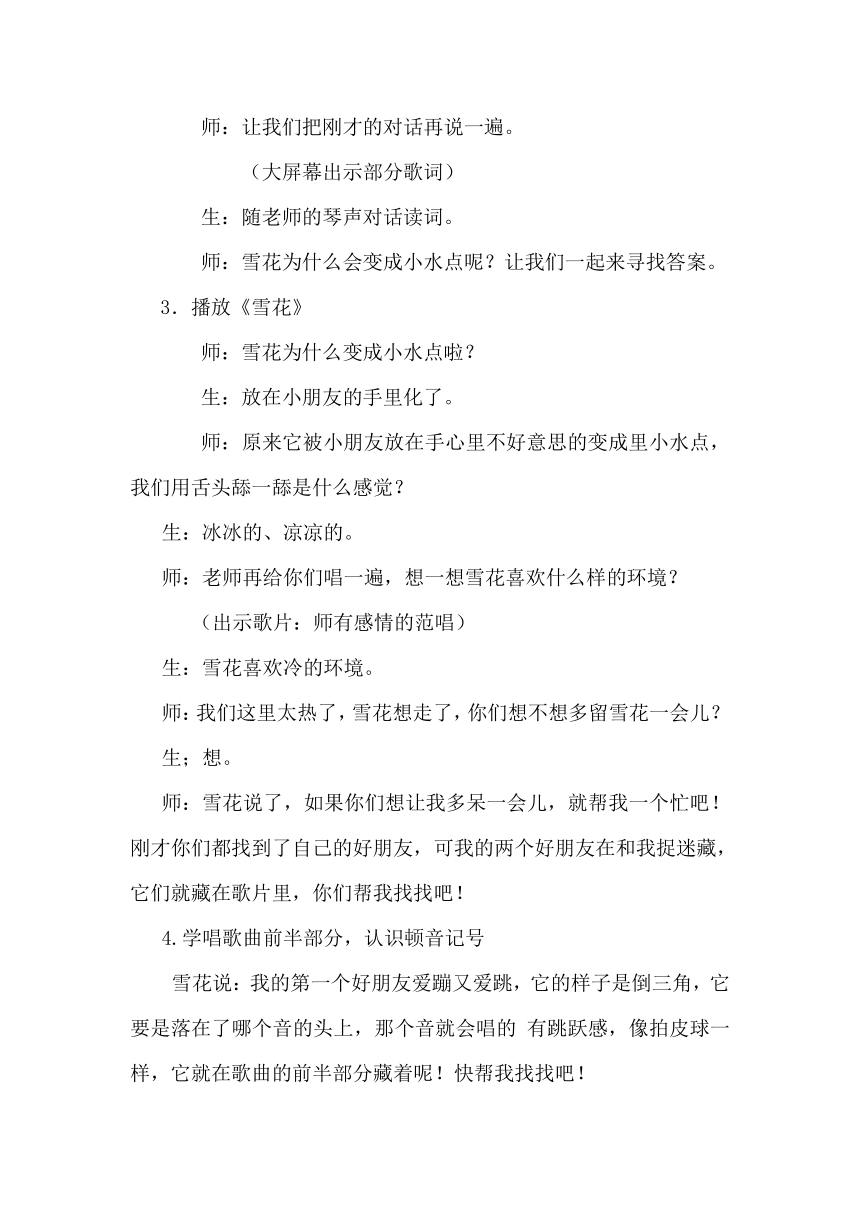 师：让我们把刚才的对话再说一遍。

（大屏幕出示部分歌词）

生：随老师的琴声对话读词。

师：雪花为什么会变成小水点呢？让我们一起来寻找答案。

3．播放《雪花》

师：雪花为什么变成小水点啦？

生：放在小朋友的手里化了。

师：原来它被小朋友放在手心里不好意思的变成里小水点，我们用舌头舔一舔是什么感觉？

生：冰冰的、凉凉的。

师：老师再给你们唱一遍，想一想雪花喜欢什么样的环境？

（出示歌片：师有感情的范唱）

生：雪花喜欢冷的环境。

师：我们这里太热了，雪花想走了，你们想不想多留雪花一会儿？

生；想。

师：雪花说了，如果你们想让我多呆一会儿，就帮我一个忙吧！刚才你们都找到了自己的好朋友，可我的两个好朋友在和我捉迷藏，它们就藏在歌片里，你们帮我找找吧！

4.学唱歌曲前半部分，认识顿音记号

雪花说：我的第一个好朋友爱蹦又爱跳，它的样子是倒三角，它要是落在了哪个音的头上，那个音就会唱的 有跳跃感，像拍皮球一样，它就在歌曲的前半部分藏着呢！快帮我找找吧！